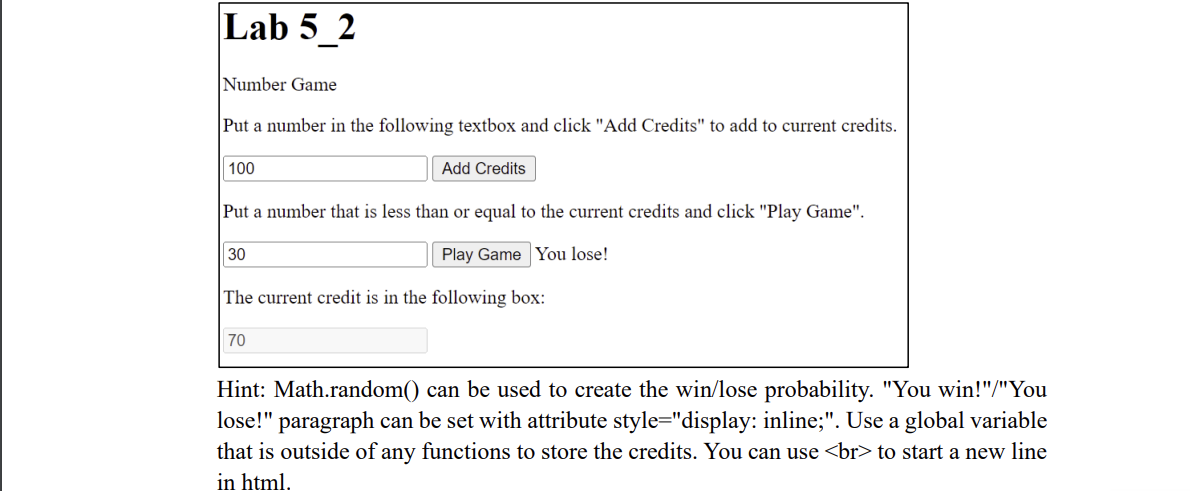 Lab 5_2

Number Game

Put a number in the following textbox and click "Add Credits" to add to current credits.

100 Add Credits

Put a number that is less than or equal to the current credits and click "Play Game".

30 Play Game You lose!

The current credit is in the following box:

70

Hint: Math.random() can be used to create the win/lose probability. "You win!"/"You lose!" paragraph can be set with attribute style="display: inline;". Use a global variable that is outside of any functions to store the credits. You can use <br> to start a new line in html.